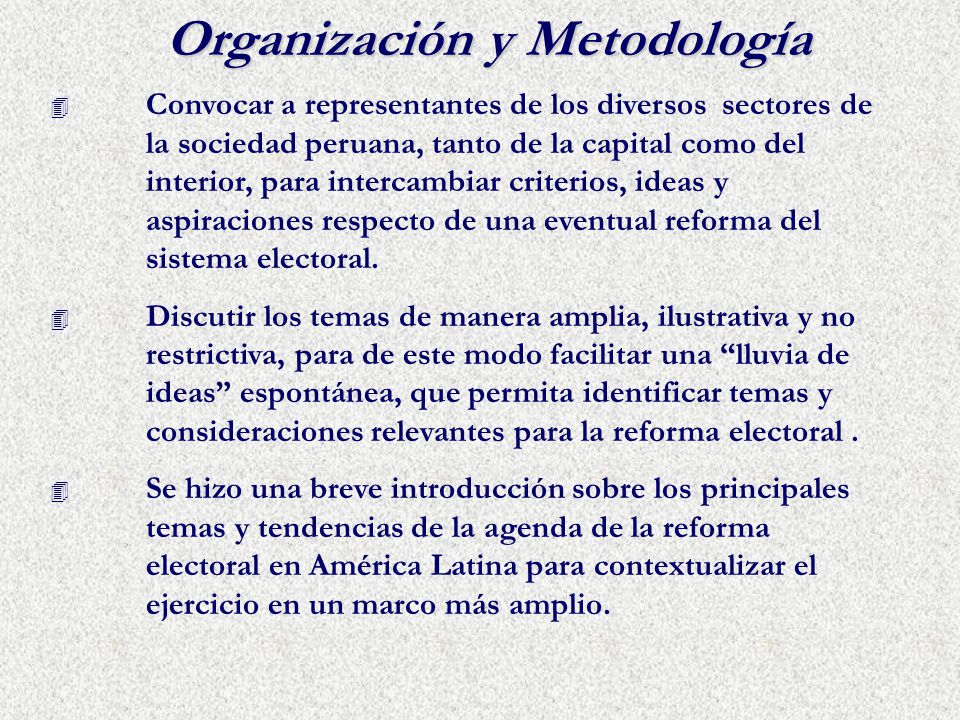 Organización y Metodología

Convocar a representantes de los diversos sectores de la sociedad peruana, tanto de la capital como del interior, para intercambiar criterios, ideas y aspiraciones respecto de una eventual reforma del sistema electoral.

Discutir los temas de manera amplia, ilustrativa y no restrictiva, para de este modo facilitar una “lluvia de ideas” espontánea, que permita identificar temas y consideraciones relevantes para la reforma electoral .

Se hizo una breve introducción sobre los principales temas y tendencias de la agenda de la reforma electoral en América Latina para contextualizar el ejercicio en un marco más amplio.